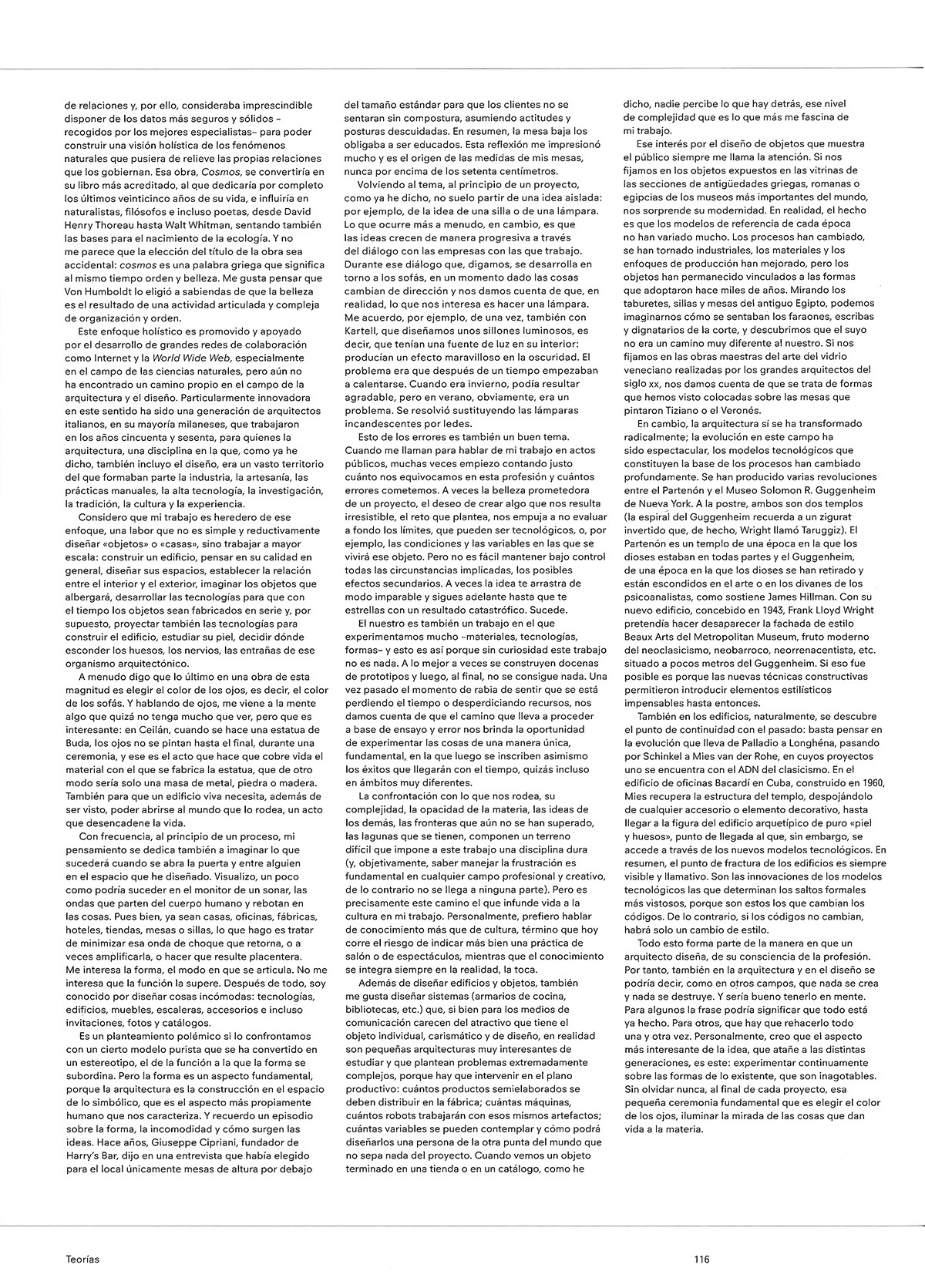 de relaciones y, por ello, consideraba imprescindible disponer de los datos más seguros y sólidos –recogidos por los mejores especialistas– para poder construir una visión holística de los fenómenos naturales que pusiera de relieve las propias relaciones que los gobiernan. Esa obra, Cosmos, se convertiría en su libro más acreditado, al que dedicaría por completo los últimos veinticinco años de su vida, e influiría en naturalistas, filósofos e incluso poetas, desde David Henry Thoreau hasta Walt Whitman, sentando también las bases para el nacimiento de la ecología. Y no me parece que la elección del título de la obra sea accidental: cosmos es una palabra griega que significa al mismo tiempo orden y belleza. Me gusta pensar que Von Humboldt lo eligió a sabiendas de que la belleza es el resultado de una actividad articulada y compleja de organización y orden.

Este enfoque holístico es promovido y apoyado por el desarrollo de grandes redes de colaboración como Internet y la World Wide Web, especialmente en el campo de las ciencias naturales, pero aún no ha encontrado un camino propio en el campo de la arquitectura y el diseño. Particularmente innovadora en este sentido ha sido una generación de arquitectos italianos, en su mayoría milaneses, que trabajaron en los años cincuenta y sesenta, para quienes la arquitectura, una disciplina en la que, como ya he dicho, también incluyo el diseño, era un vasto territorio del que formaban parte la industria, la artesanía, las prácticas manuales, la alta tecnología, la investigación, la tradición, la cultura y la experiencia.

Considero que mi trabajo es heredero de ese enfoque, una labor que no es simple y reductivamente diseñar «objetos» o «casas», sino trabajar a mayor escala: construir un edificio, pensar en su calidad en general, diseñar sus espacios, establecer la relación entre el interior y el exterior, imaginar los objetos que albergará, desarrollar las tecnologías para que con el tiempo los objetos sean fabricados en serie y, por supuesto, proyectar también las tecnologías para construir el edificio, estudiar su piel, decidir dónde esconder los huesos, los nervios, las entrañas de ese organismo arquitectónico.

A menudo digo que lo último en una obra de esta magnitud es elegir el color de los ojos, es decir, el color de los sofás. Y hablando de ojos, me viene a la mente algo que quizá no tenga mucho que ver, pero que es interesante: en Ceilán, cuando se hace una estatua de Buda, los ojos no se pintan hasta el final, durante una ceremonia, y ese es el acto que hace que cobre vida el material con el que se fabrica la estatua, que de otro modo sería solo una masa de metal, piedra o madera. También para que un edificio viva necesita, además de ser visto, poder abrirse al mundo que lo rodea, un acto que desencadene la vida.

Con frecuencia, al principio de un proceso, mi pensamiento se dedica también a imaginar lo que sucederá cuando se abra la puerta y entre alguien en el espacio que he diseñado. Visualizo, un poco como podría suceder en el monitor de un sonar, las ondas que parten del cuerpo humano y rebotan en las cosas. Pues bien, ya sean casas, oficinas, fábricas, hoteles, tiendas, mesas o sillas, lo que hago es tratar de minimizar esa onda de choque que retorna, o a veces amplificarla, o hacer que resulte placentera. Me interesa la forma, el modo en que se articula. No me interesa que la función la supere. Después de todo, soy conocido por diseñar cosas incómodas: tecnologías, edificios, muebles, escaleras, accesorios e incluso invitaciones, fotos y catálogos.

Es un planteamiento polémico si lo confrontamos con un cierto modelo purista que se ha convertido en un estereotipo, el de la función a la que la forma se subordina. Pero la forma es un aspecto fundamental, porque la arquitectura es la construcción en el espacio de lo simbólico, que es el aspecto más propiamente humano que nos caracteriza. Y recuerdo un episodio sobre la forma, la incomodidad y cómo surgen las ideas. Hace años, Giuseppe Cipriani, fundador de Harry's Bar, dijo en una entrevista que había elegido para el local únicamente mesas de altura por debajo del tamaño estándar para que los clientes no se sentaran sin compostura, asumiendo actitudes y posturas descuidadas. En resumen, la mesa baja los obligaba a ser educados. Esta reflexión me impresionó mucho y es el origen de las medidas de mis mesas, nunca por encima de los setenta centímetros.

Volviendo al tema, al principio de un proyecto, como ya he dicho, no suelo partir de una idea aislada: por ejemplo, de la idea de una silla o de una lámpara. Lo que ocurre más a menudo, en cambio, es que las ideas crecen de manera progresiva a través del diálogo con las empresas con las que trabajo. Durante ese diálogo que, digamos, se desarrolla en torno a los sofás, en un momento dado las cosas cambian de dirección y nos damos cuenta de que, en realidad, lo que nos interesa es hacer una lámpara. Me acuerdo, por ejemplo, de una vez, también con Kartell, que diseñamos unos sillones luminosos, es decir, que tenían una fuente de luz en su interior: producían un efecto maravilloso en la oscuridad. El problema era que después de un tiempo empezaban a calentarse. Cuando era invierno, podía resultar agradable, pero en verano, obviamente, era un problema. Se resolvió sustituyendo las lámparas incandescentes por ledes.

Esto de los errores es también un buen tema. Cuando me llaman para hablar de mi trabajo en actos públicos, muchas veces empiezo contando justo cuánto nos equivocamos en esta profesión y cuántos errores cometemos. A veces la belleza prometedora de un proyecto, el deseo de crear algo que nos resulta irresistible, el reto que plantea, nos empuja a no evaluar a fondo los límites, que pueden ser tecnológicos, o, por ejemplo, las condiciones y las variables en las que se vivirá ese objeto. Pero no es fácil mantener bajo control todas las circunstancias implicadas, los posibles efectos secundarios. A veces la idea te arrastra de modo imparable y sigues adelante hasta que te estrellas con un resultado catastrófico. Sucede.

El nuestro es también un trabajo en el que experimentamos mucho –materiales, tecnologías, formas– y esto es así porque sin curiosidad este trabajo no es nada. A lo mejor a veces se construyen docenas de prototipos y luego, al final, no se consigue nada. Una vez pasado el momento de rabia de sentir que se está perdiendo el tiempo o desperdiciando recursos, nos damos cuenta de que el camino que lleva a proceder a base de ensayo y error nos brinda la oportunidad de experimentar las cosas de una manera única, fundamental, en la que luego se inscriben asimismo los éxitos que llegarán con el tiempo, quizás incluso en ámbitos muy diferentes.

La confrontación con lo que nos rodea, su complejidad, la opacidad de la materia, las ideas de los demás, las fronteras que aún no se han superado, las lagunas que se tienen, componen un terreno difícil que impone a este trabajo una disciplina dura (y, objetivamente, saber manejar la frustración es fundamental en cualquier campo profesional y creativo, de lo contrario no se llega a ninguna parte). Pero es precisamente este camino el que infunde vida a la cultura en mi trabajo. Personalmente, prefiero hablar de conocimiento más que de cultura, término que hoy corre el riesgo de indicar más bien una práctica de salón o de espectáculos, mientras que el conocimiento se integra siempre en la realidad, la toca.

Además de diseñar edificios y objetos, también me gusta diseñar sistemas (armarios de cocina, bibliotecas, etc.) que, si bien para los medios de comunicación carecen del atractivo que tiene el objeto individual, carismático y de diseño, en realidad son pequeñas arquitecturas muy interesantes de estudiar y que plantean problemas extremadamente complejos, porque hay que intervenir en el plano productivo: cuántos productos semielaborados se deben distribuir en la fábrica; cuántas máquinas, cuántos robots trabajarán con esos mismos artefactos; cuántas variables se pueden contemplar y cómo podrá diseñarlos una persona de la otra punta del mundo que no sepa nada del proyecto. Cuando vemos un objeto terminado en una tienda o en un catálogo, como he dicho, nadie percibe lo que hay detrás, ese nivel de complejidad que es lo que más me fascina de mi trabajo.

Ese interés por el diseño de objetos que muestra el público siempre me llama la atención. Si nos fijamos en los objetos expuestos en las vitrinas de las secciones de antigüedades griegas, romanas o egipcias de los museos más importantes del mundo, nos sorprende su modernidad. En realidad, el hecho es que los modelos de referencia de cada época no han variado mucho. Los procesos han cambiado, se han tornado industriales, los materiales y los enfoques de producción han mejorado, pero los objetos han permanecido vinculados a las formas que adoptaron hace miles de años. Mirando los taburetes, sillas y mesas del antiguo Egipto, podemos imaginarnos cómo se sentaban los faraones, escribas y dignatarios de la corte, y descubrimos que el suyo no era un camino muy diferente al nuestro. Si nos fijamos en las obras maestras del arte del vidrio veneciano realizadas por los grandes arquitectos del siglo xx, nos damos cuenta de que se trata de formas que hemos visto colocadas sobre las mesas que pintaron Tiziano o el Veronés.

En cambio, la arquitectura sí se ha transformado radicalmente; la evolución en este campo ha sido espectacular, los modelos tecnológicos que constituyen la base de los procesos han cambiado profundamente. Se han producido varias revoluciones entre el Partenón y el Museo Solomon R. Guggenheim de Nueva York. A la postre, ambos son dos templos (la espiral del Guggenheim recuerda a un zigurat invertido que, de hecho, Wright llamó Taruggiz). El Partenón es un templo de una época en la que los dioses estaban en todas partes y el Guggenheim, de una época en la que los dioses se han retirado y están escondidos en el arte o en los divanes de los psicoanalistas, como sostiene James Hillman. Con su nuevo edificio, concebido en 1943, Frank Lloyd Wright pretendía hacer desaparecer la fachada de estilo Beaux Arts del Metropolitan Museum, fruto moderno del neoclasicismo, neobarroco, neorrenacentista, etc. situado a pocos metros del Guggenheim. Si eso fue posible es porque las nuevas técnicas constructivas permitieron introducir elementos estilísticos impensables hasta entonces.

También en los edificios, naturalmente, se descubre el punto de continuidad con el pasado: basta pensar en la evolución que lleva de Palladio a Longhéna, pasando por Schinkel a Mies van der Rohe, en cuyos proyectos uno se encuentra con el ADN del clasicismo. En el edificio de oficinas Bacardí en Cuba, construido en 1960, Mies recupera la estructura del templo, despojándolo de cualquier accesorio o elemento decorativo, hasta llegar a la figura del edificio arquetípico de puro «piel y huesos», punto de llegada al que, sin embargo, se accede a través de los nuevos modelos tecnológicos. En resumen, el punto de fractura de los edificios es siempre visible y llamativo. Son las innovaciones de los modelos tecnológicos las que determinan los saltos formales más vistosos, porque son estos los que cambian los códigos. De lo contrario, si los códigos no cambian, habrá solo un cambio de estilo.

Todo esto forma parte de la manera en que un arquitecto diseña, de su consciencia de la profesión. Por tanto, también en la arquitectura y en el diseño se podría decir, como en otros campos, que nada se crea y nada se destruye. Y sería bueno tenerlo en mente. Para algunos la frase podría significar que todo está ya hecho. Para otros, que hay que rehacerlo todo una y otra vez. Personalmente, creo que el aspecto más interesante de la idea, que atañe a las distintas generaciones, es este: experimentar continuamente sobre las formas de lo existente, que son inagotables. Sin olvidar nunca, al final de cada proyecto, esa pequeña ceremonia fundamental que es elegir el color de los ojos, iluminar la mirada de las cosas que dan vida a la materia.

Teorías

116